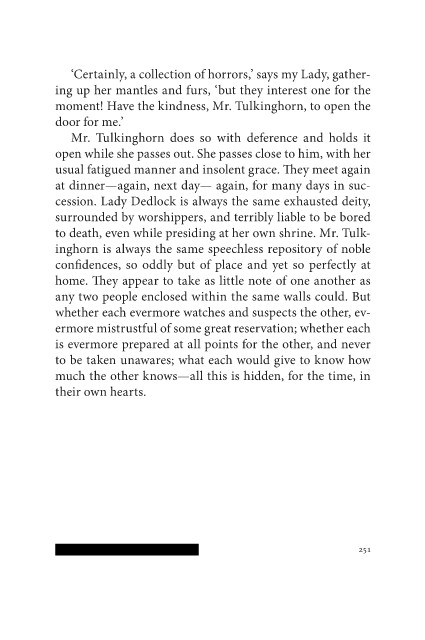 ‘Certainly, a collection of horrors,’ says my Lady, gathering up her mantles and furs, ‘but they interest one for the moment! Have the kindness, Mr. Tulkinghorn, to open the door for me.’

Mr. Tulkinghorn does so with deference and holds it open while she passes out. She passes close to him, with her usual fatigued manner and insolent grace. They meet again at dinner—again, next day— again, for many days in succession. Lady Dedlock is always the same exhausted deity, surrounded by worshippers, and terribly liable to be bored to death, even while presiding at her own shrine. Mr. Tulkinghorn is always the same speechless repository of noble confidences, so oddly but of place and yet so perfectly at home. They appear to take as little note of one another as any two people enclosed within the same walls could. But whether each evermore watches and suspects the other, evermore mistrustful of some great reservation; whether each is evermore prepared at all points for the other, and never to be taken unawares; what each would give to know how much the other knows—all this is hidden, for the time, in their own hearts.

251